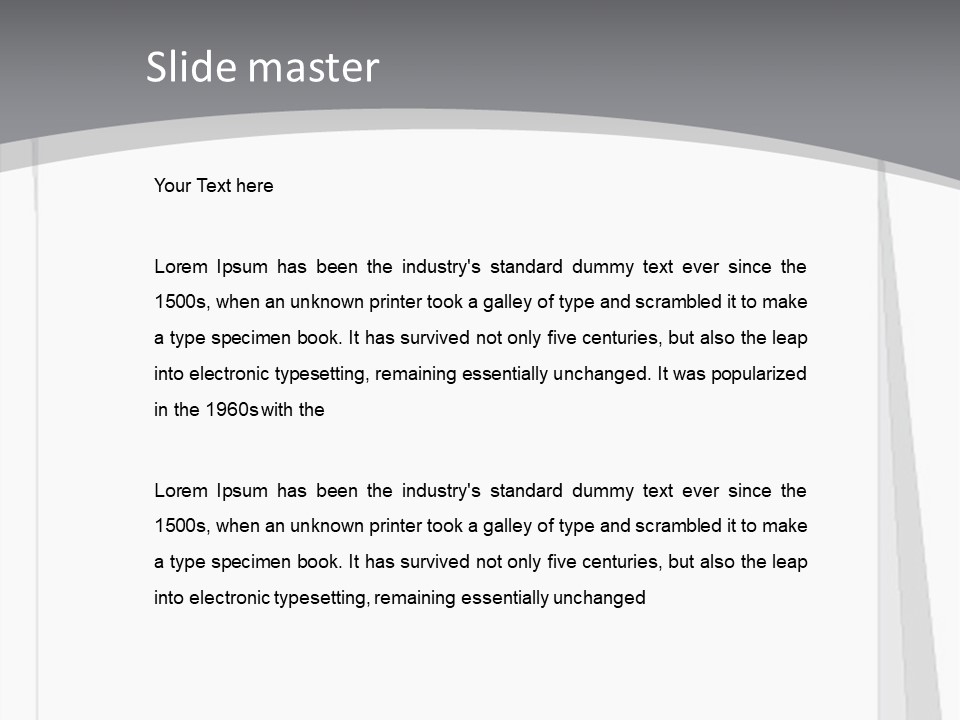 Slide master

Your Text here

Lorem Ipsum has been the industry's standard dummy text ever since the 1500s, when an unknown printer took a galley of type and scrambled it to make a type specimen book. It has survived not only five centuries, but also the leap into electronic typesetting, remaining essentially unchanged. It was popularized in the 1960s with the

Lorem Ipsum has been the industry's standard dummy text ever since the 1500s, when an unknown printer took a galley of type and scrambled it to make a type specimen book. It has survived not only five centuries, but also the leap into electronic typesetting, remaining essentially unchanged